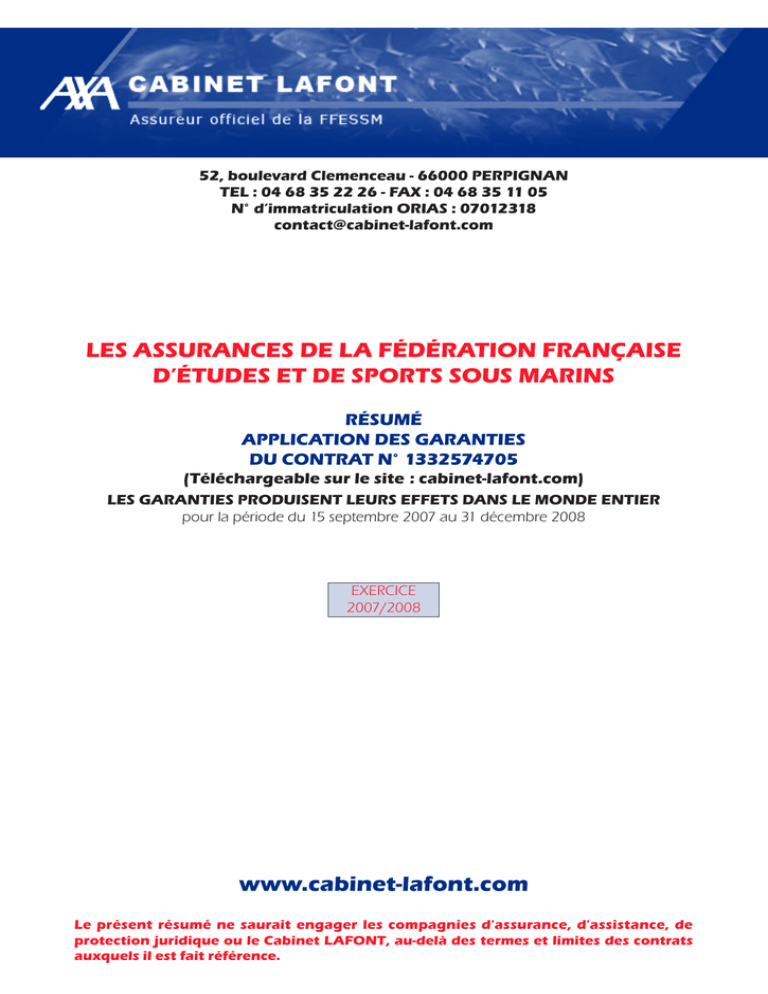 AXA CABINET LAFONT
Assureur officiel de la FFESSM

52, boulevard Clemenceau - 66000 PERPIGNAN
TEL : 04 68 35 22 26 - FAX : 04 68 35 11 05
N° d'immatriculation ORIAS : 07012318
contact@cabinet-lafont.com

LES ASSURANCES DE LA FÉDÉRATION FRANÇAISE D'ÉTUDES ET DE SPORTS SOUS MARINS

RÉSUMÉ
APPLICATION DES GARANTIES
DU CONTRAT N° 1332574705
(Téléchargeable sur le site : cabinet-lafont.com)
LES GARANTIES PRODUISENT LEURS EFFETS DANS LE MONDE ENTIER
pour la période du 15 septembre 2007 au 31 décembre 2008

EXERCICE
2007/2008

www.cabinet-lafont.com

Le présent résumé ne saurait engager les compagnies d'assurance, d'assistance, de protection juridique ou le Cabinet LAFONT, au-delà des termes et limites des contrats auxquels il est fait référence.